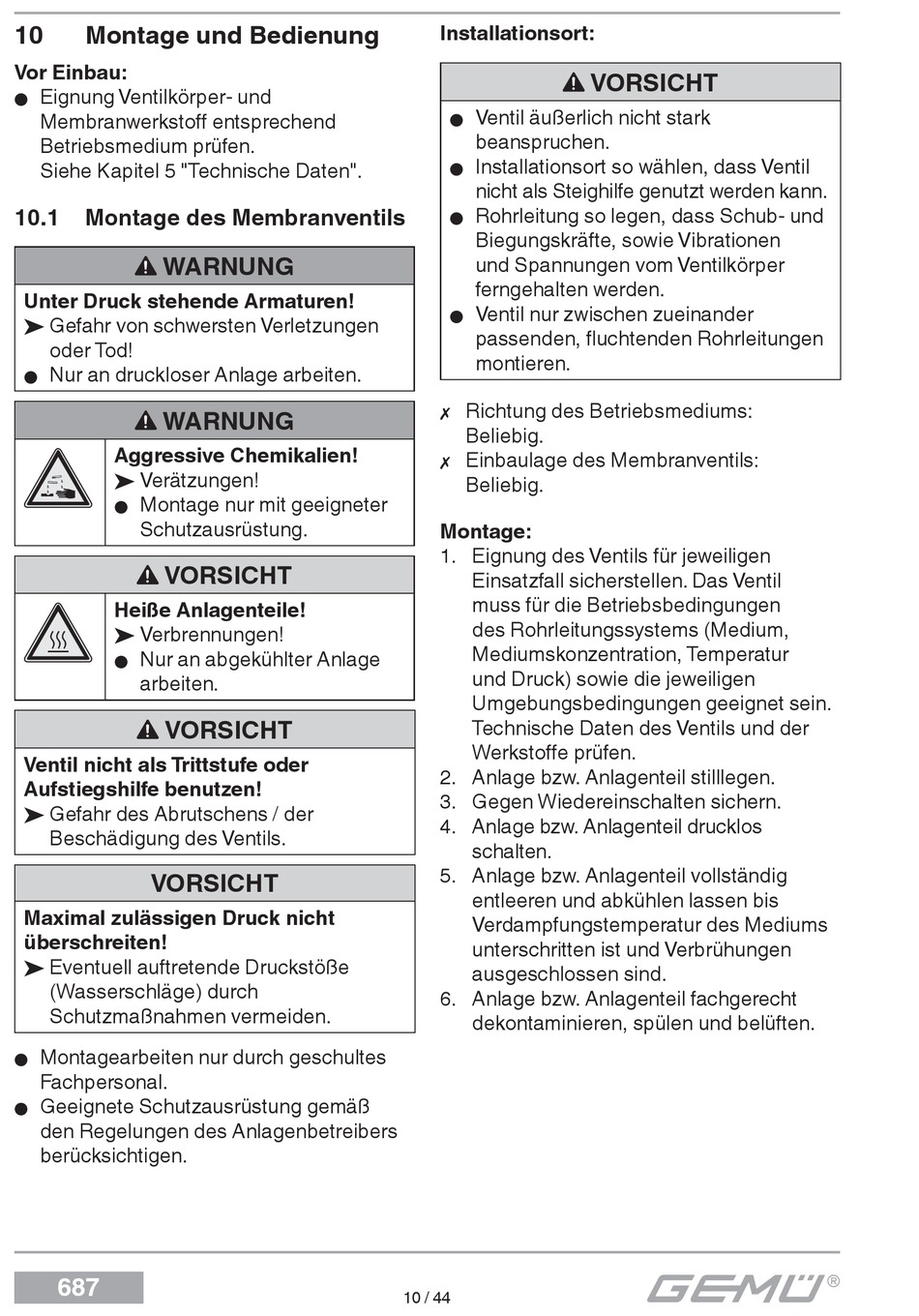 10 Montage und Bedienung

Vor Einbau:
● Eignung Ventilkörper- und Membranwerkstoff entsprechend Betriebsmedium prüfen. Siehe Kapitel 5 "Technische Daten".

10.1 Montage des Membranventils

⚠ WARNUNG
Unter Druck stehende Armaturen!
➤ Gefahr von schwersten Verletzungen oder Tod!
● Nur an druckloser Anlage arbeiten.

⚠ WARNUNG
Aggressive Chemikalien!
➤ Verätzungen!
● Montage nur mit geeigneter Schutzausrüstung.

⚠ VORSICHT
Heiße Anlagenteile!
➤ Verbrennungen!
● Nur an abgekühlter Anlage arbeiten.

⚠ VORSICHT
Ventil nicht als Trittstufe oder Aufstiegshilfe benutzen!
➤ Gefahr des Abrutschens / der Beschädigung des Ventils.

VORSICHT
Maximal zulässigen Druck nicht überschreiten!
➤ Eventuell auftretende Druckstöße (Wasserschläge) durch Schutzmaßnahmen vermeiden.

● Montagearbeiten nur durch geschultes Fachpersonal.
● Geeignete Schutzausrüstung gemäß den Regelungen des Anlagenbetreibers berücksichtigen.

Installationsort:

⚠ VORSICHT
● Ventil äußerlich nicht stark beanspruchen.
● Installationsort so wählen, dass Ventil nicht als Steighilfe genutzt werden kann.
● Rohrleitung so legen, dass Schub- und Biegungskräfte, sowie Vibrationen und Spannungen vom Ventilkörper ferngehalten werden.
● Ventil nur zwischen zueinander passenden, fluchtenden Rohrleitungen montieren.

✗ Richtung des Betriebsmediums: Beliebig.
✗ Einbaulage des Membranventils: Beliebig.

Montage:
1. Eignung des Ventils für jeweiligen Einsatzfall sicherstellen. Das Ventil muss für die Betriebsbedingungen des Rohrleitungssystems (Medium, Mediumskonzentration, Temperatur und Druck) sowie die jeweiligen Umgebungsbedingungen geeignet sein. Technische Daten des Ventils und der Werkstoffe prüfen.
2. Anlage bzw. Anlagenteil stilllegen.
3. Gegen Wiedereinschalten sichern.
4. Anlage bzw. Anlagenteil drucklos schalten.
5. Anlage bzw. Anlagenteil vollständig entleeren und abkühlen lassen bis Verdampfungstemperatur des Mediums unterschritten ist und Verbrühungen ausgeschlossen sind.
6. Anlage bzw. Anlagenteil fachgerecht dekontaminieren, spülen und belüften.

687
10 / 44
GEMÜ®